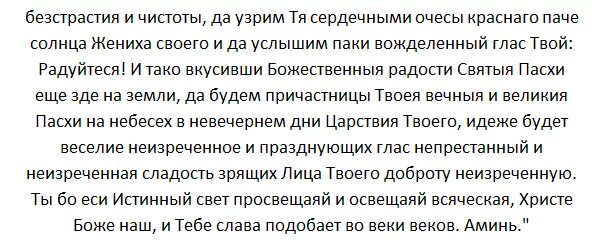 безстрастия и чистоты, да узрим Тя сердечными очесы краснаго паче солнца Жениха своего и да услышим паки вожделенный глас Твой: Радуйтеся! И тако вкусивши Божественныя радости Святыя Пасхи еще зде на земли, да будем причастницы Твоея вечныя и великия Пасхи на небесех в невечернем дни Царствия Твоего, идеже будет веселие неизреченное и празднующих глас непрестанный и неизреченная сладость зрящих Лица Твоего доброту неизреченную. Ты бо еси Истинный свет просвещаяй и освещаяй всяческая, Христе Боже наш, и Тебе слава подобает во веки веков. Аминь."